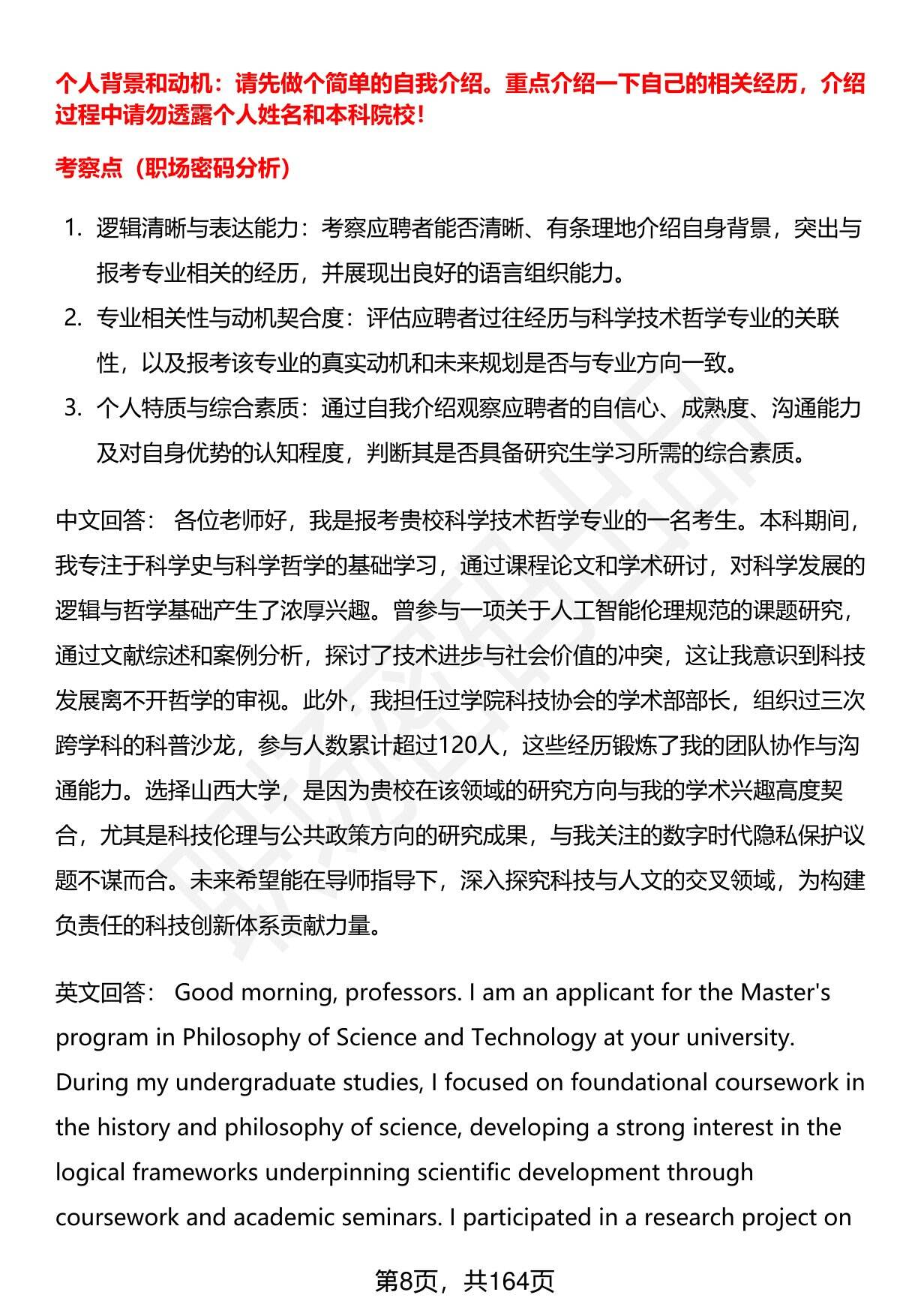 个人背景和动机：请先做个简单的自我介绍。重点介绍一下自己的相关经历，介绍过程中请勿透露个人姓名和本科院校！

考察点（职场密码分析）

1. 逻辑清晰与表达能力：考察应聘者能否清晰、有条理地介绍自身背景，突出与报考专业相关的经历，并展现出良好的语言组织能力。
2. 专业相关性与动机契合度：评估应聘者过往经历与科学技术哲学专业的关联性，以及报考该专业的真实动机和未来规划是否与专业方向一致。
3. 个人特质与综合素质：通过自我介绍观察应聘者的自信心、成熟度、沟通能力及对自身优势的认知程度，判断其是否具备研究生学习所需的综合素质。

中文回答： 各位老师好，我是报考贵校科学技术哲学专业的一名考生。本科期间，我专注于科学史与科学哲学的基础学习，通过课程论文和学术研讨，对科学发展的逻辑与哲学基础产生了浓厚兴趣。曾参与一项关于人工智能伦理规范的课题研究，通过文献综述和案例分析，探讨了技术进步与社会价值的冲突，这让我意识到科技发展离不开哲学的审视。此外，我担任过学院科技协会的学术部部长，组织过三次跨学科的科普沙龙，参与人数累计超过120人，这些经历锻炼了我的团队协作与沟通能力。选择山西大学，是因为贵校在该领域的研究方向与我的学术兴趣高度契合，尤其是科技伦理与公共政策方向的研究成果，与我关注的数字时代隐私保护议题不谋而合。未来希望能在导师指导下，深入探究科技与人文的交叉领域，为构建负责任的科技创新体系贡献力量。

英文回答： Good morning, professors. I am an applicant for the Master's program in Philosophy of Science and Technology at your university. During my undergraduate studies, I focused on foundational coursework in the history and philosophy of science, developing a strong interest in the logical frameworks underpinning scientific development through coursework and academic seminars. I participated in a research project on

第8页，共164页